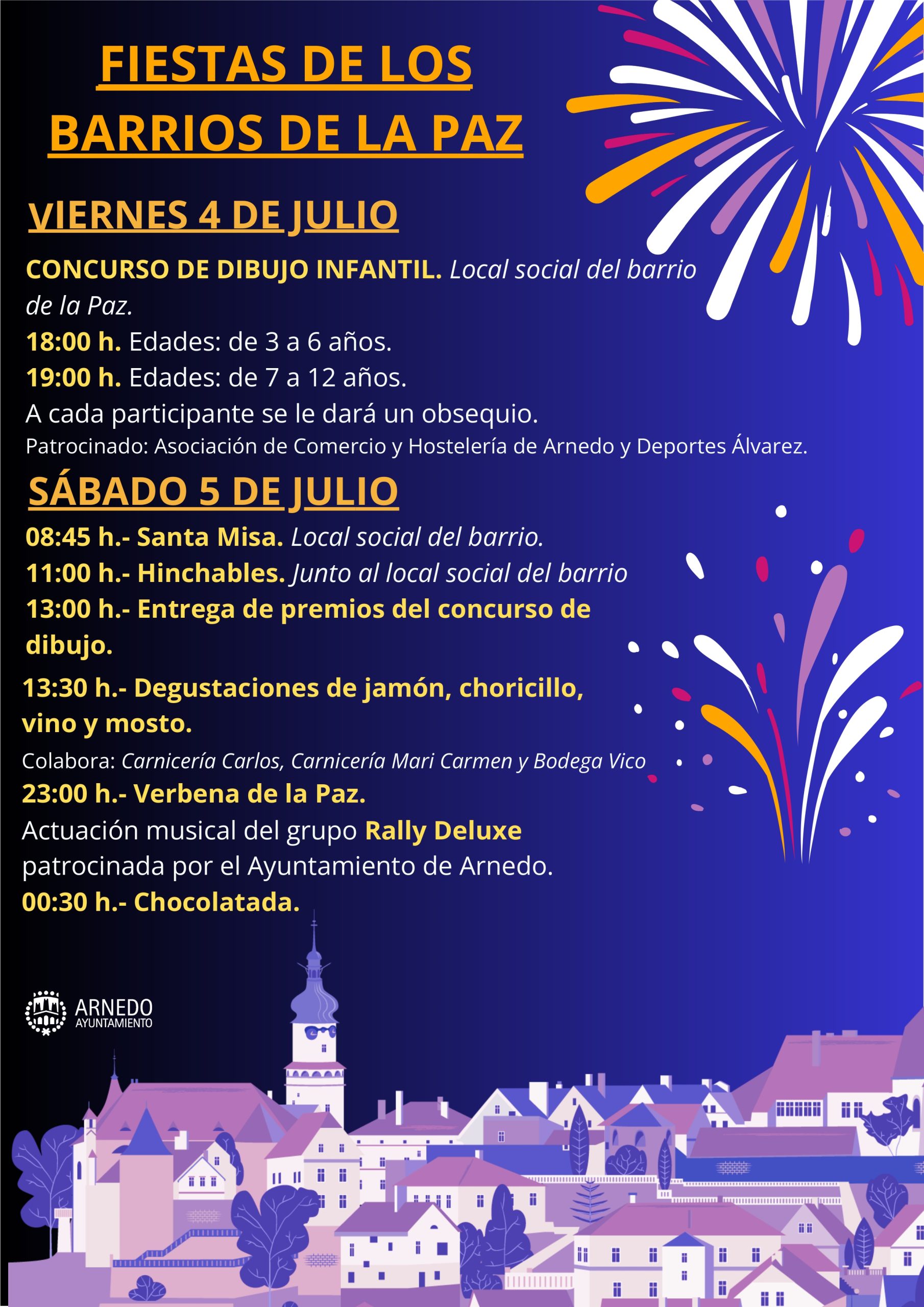 FIESTAS DE LOS BARRIOS DE LA PAZ

VIERNES 4 DE JULIO

CONCURSO DE DIBUJO INFANTIL. Local social del barrio de la Paz.
18:00 h. Edades: de 3 a 6 años.
19:00 h. Edades: de 7 a 12 años.
A cada participante se le dará un obsequio.
Patrocinado: Asociación de Comercio y Hostelería de Arnedo y Deportes Álvarez.

SÁBADO 5 DE JULIO

08:45 h.- Santa Misa. Local social del barrio.
11:00 h.- Hinchables. Junto al local social del barrio
13:00 h.- Entrega de premios del concurso de dibujo.
13:30 h.- Degustaciones de jamón, choricillo, vino y mosto.
Colabora: Carnicería Carlos, Carnicería Mari Carmen y Bodega Vico
23:00 h.- Verbena de la Paz.
Actuación musical del grupo Rally Deluxe patrocinada por el Ayuntamiento de Arnedo.
00:30 h.- Chocolatada.

ARNEDO
AYUNTAMIENTO